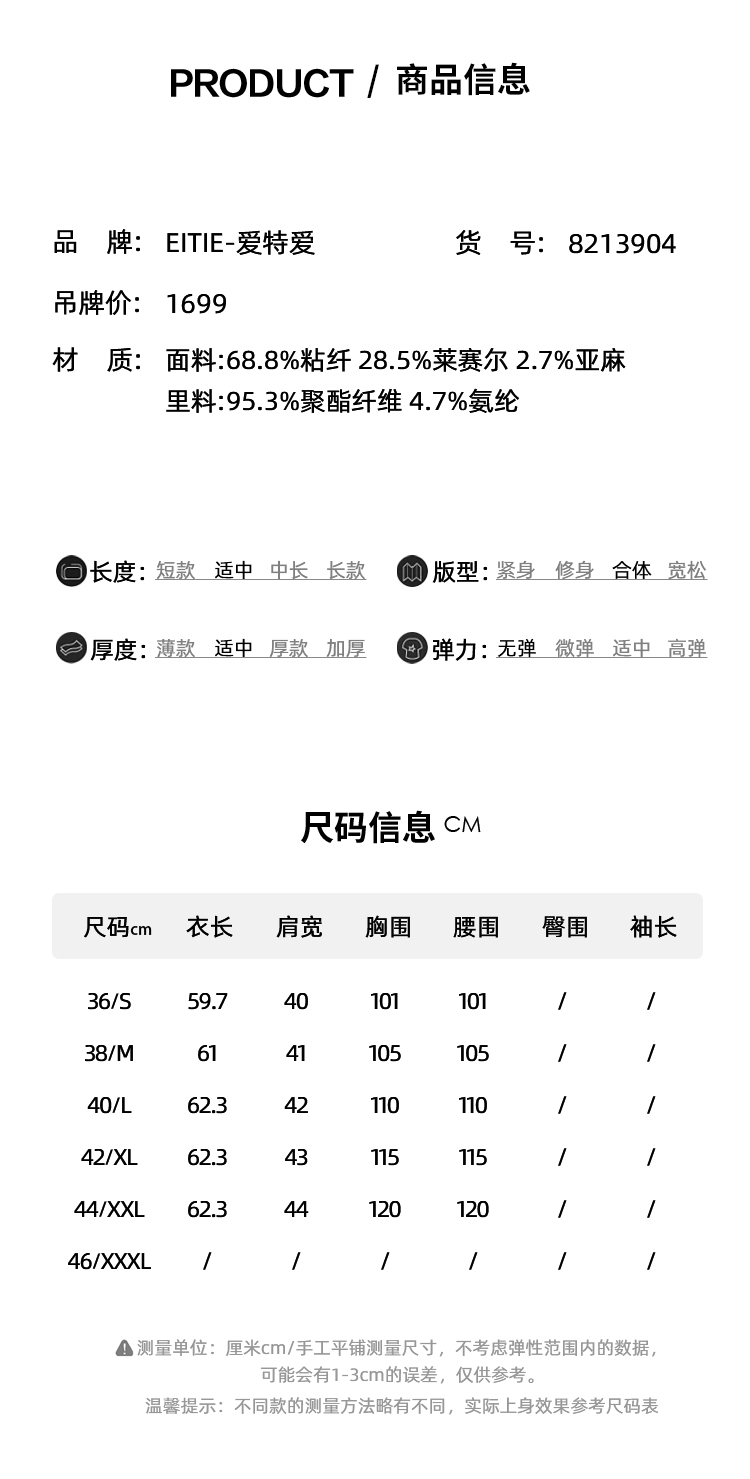 PRODUCT / 商品信息

品 牌: EITIE-爱特爱

货 号: 8213904

吊牌价: 1699

材 质: 面料:68.8%粘纤 28.5%莱赛尔 2.7%亚麻
里料:95.3%聚酯纤维 4.7%氨纶

长度: 短款 适中 中长 长款

版型: 紧身 修身 合体 宽松

厚度: 薄款 适中 厚款 加厚

弹力: 无弹 微弹 适中 高弹

尺码信息 CM

| 尺码cm | 衣长 | 肩宽 | 胸围 | 腰围 | 臀围 | 袖长 |
|---|---|---|---|---|---|---|
| 36/S | 59.7 | 40 | 101 | 101 | / | / |
| 38/M | 61 | 41 | 105 | 105 | / | / |
| 40/L | 62.3 | 42 | 110 | 110 | / | / |
| 42/XL | 62.3 | 43 | 115 | 115 | / | / |
| 44/XXL | 62.3 | 44 | 120 | 120 | / | / |
| 46/XXXL | / | / | / | / | / | / |

测量单位：厘米cm/手工平铺测量尺寸，不考虑弹性范围内的数据，可能会有1-3cm的误差，仅供参考。

温馨提示：不同款的测量方法略有不同，实际上身效果参考尺码表